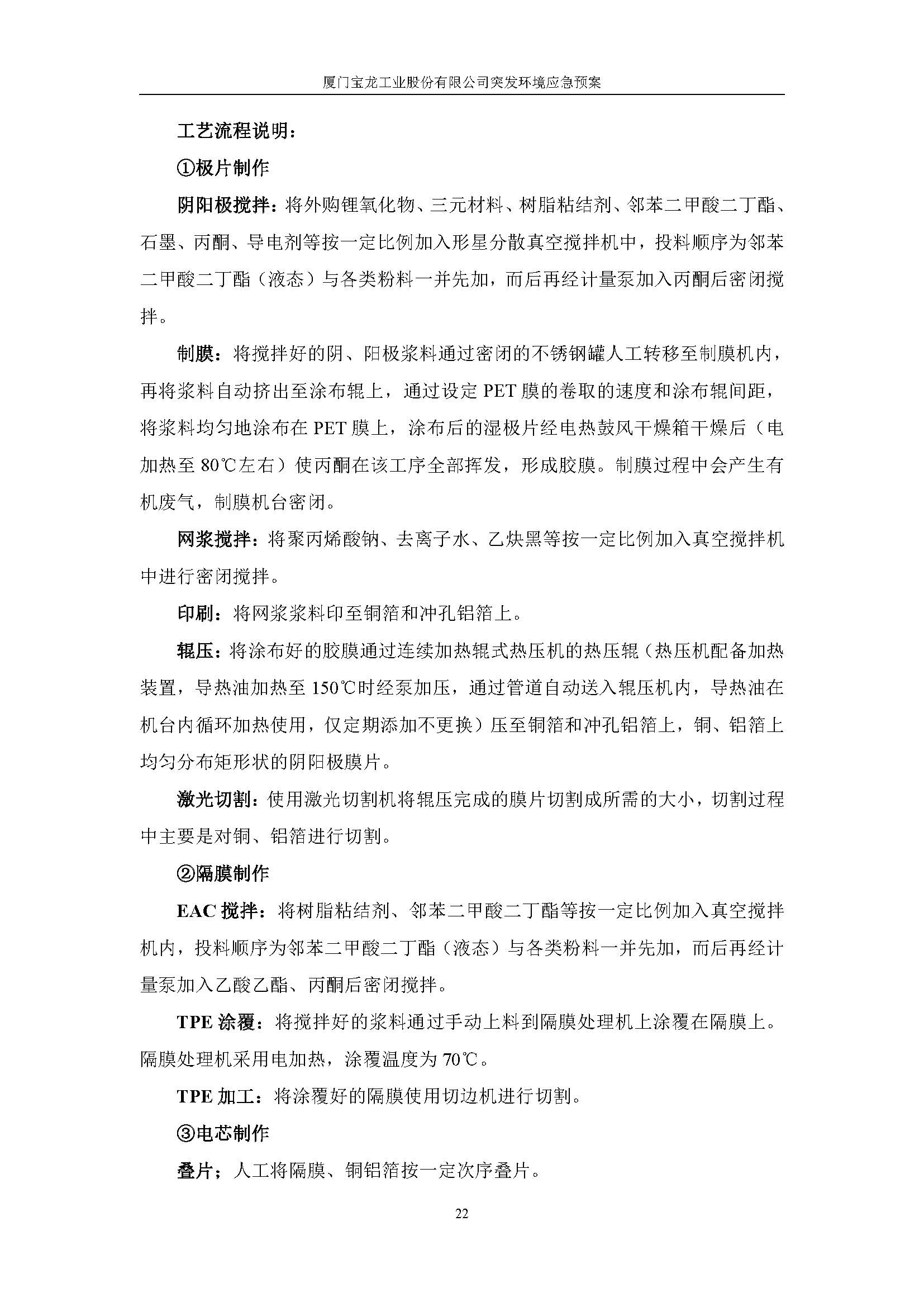 厦门宝龙工业股份有限公司突发环境应急预案

工艺流程说明：

①极片制作

阴阳极搅拌：将外购锂氧化物、三元材料、树脂粘结剂、邻苯二甲酸二丁酯、石墨、丙酮、导电剂等按一定比例加入形星分散真空搅拌机中，投料顺序为邻苯二甲酸二丁酯（液态）与各类粉料一并先加，而后再经计量泵加入丙酮后密闭搅拌。

制膜：将搅拌好的阴、阳极浆料通过密闭的不锈钢罐人工转移至制膜机内，再将浆料自动挤出至涂布辊上，通过设定 PET 膜的卷取的速度和涂布辊间距，将浆料均匀地涂布在 PET 膜上，涂布后的湿极片经电热鼓风干燥箱干燥后（电加热至 80℃左右）使丙酮在该工序全部挥发，形成胶膜。制膜过程中会产生有机废气，制膜机台密闭。

网浆搅拌：将聚丙烯酸钠、去离子水、乙炔黑等按一定比例加入真空搅拌机中进行密闭搅拌。

印刷：将网浆浆料印至铜箔和冲孔铝箔上。

辊压：将涂布好的胶膜通过连续加热辊式热压机的热压辊（热压机配备加热装置，导热油加热至 150℃时经泵加压，通过管道自动送入辊压机内，导热油在机台内循环加热使用，仅定期添加不更换）压至铜箔和冲孔铝箔上，铜、铝箔上均匀分布矩形状的阴阳极膜片。

激光切割：使用激光切割机将辊压完成的膜片切割成所需的大小，切割过程中主要是对铜、铝箔进行切割。

②隔膜制作

EAC 搅拌：将树脂粘结剂、邻苯二甲酸二丁酯等按一定比例加入真空搅拌机内，投料顺序为邻苯二甲酸二丁酯（液态）与各类粉料一并先加，而后再经计量泵加入乙酸乙酯、丙酮后密闭搅拌。

TPE 涂覆：将搅拌好的浆料通过手动上料到隔膜处理机上涂覆在隔膜上。隔膜处理机采用电加热，涂覆温度为 70℃。

TPE 加工：将涂覆好的隔膜使用切边机进行切割。

③电芯制作

叠片；人工将隔膜、铜铝箔按一定次序叠片。

22